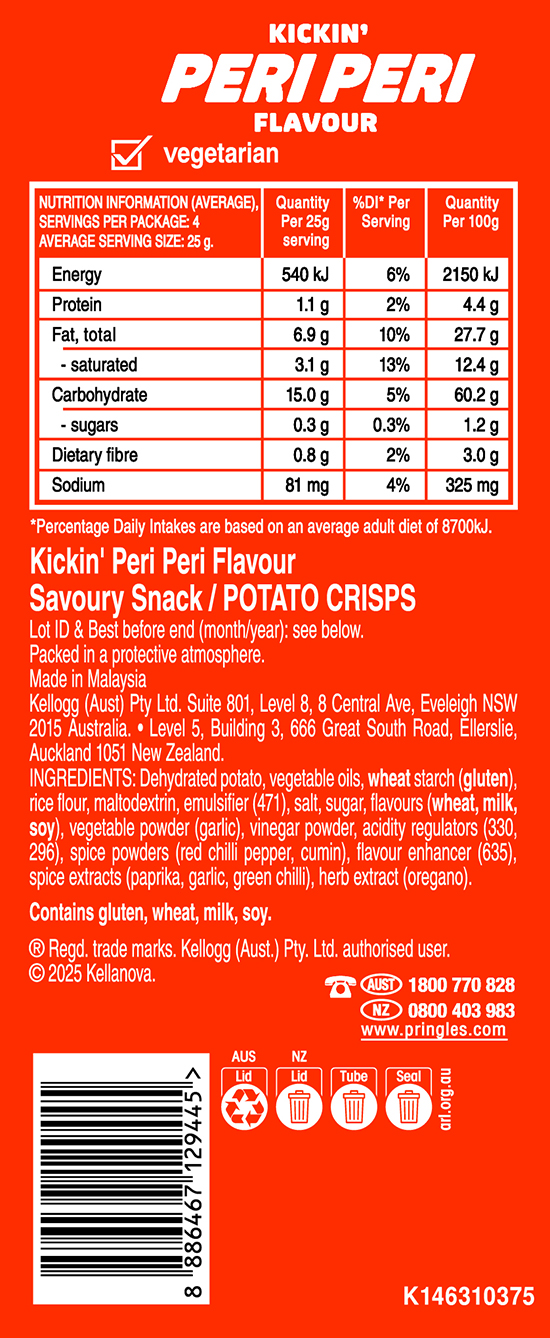 KICKIN'
PERI PERI
FLAVOUR

vegetarian

| NUTRITION INFORMATION (AVERAGE), SERVINGS PER PACKAGE: 4 AVERAGE SERVING SIZE: 25 g. | Quantity Per 25g serving | %DI* Per Serving | Quantity Per 100g |
|---|---|---|---|
| Energy | 540 kJ | 6% | 2150 kJ |
| Protein | 1.1 g | 2% | 4.4 g |
| Fat, total | 6.9 g | 10% | 27.7 g |
| - saturated | 3.1 g | 13% | 12.4 g |
| Carbohydrate | 15.0 g | 5% | 60.2 g |
| - sugars | 0.3 g | 0.3% | 1.2 g |
| Dietary fibre | 0.8 g | 2% | 3.0 g |
| Sodium | 81 mg | 4% | 325 mg |

*Percentage Daily Intakes are based on an average adult diet of 8700kJ.

Kickin' Peri Peri Flavour
Savoury Snack / POTATO CRISPS

Lot ID & Best before end (month/year): see below.
Packed in a protective atmosphere.
Made in Malaysia
Kellogg (Aust) Pty Ltd. Suite 801, Level 8, 8 Central Ave, Eveleigh NSW 2015 Australia. • Level 5, Building 3, 666 Great South Road, Ellerslie, Auckland 1051 New Zealand.
INGREDIENTS: Dehydrated potato, vegetable oils, wheat starch (gluten), rice flour, maltodextrin, emulsifier (471), salt, sugar, flavours (wheat, milk, soy), vegetable powder (garlic), vinegar powder, acidity regulators (330, 296), spice powders (red chilli pepper, cumin), flavour enhancer (635), spice extracts (paprika, garlic, green chilli), herb extract (oregano).

Contains gluten, wheat, milk, soy.

® Regd. trade marks. Kellogg (Aust.) Pty. Ltd. authorised user.
© 2025 Kellanova.

AUST 1800 770 828
NZ 0800 403 983
www.pringles.com

AUS Lid
NZ Lid
Tube
Seal
arl.org.au

8 886467 129445 >

K146310375